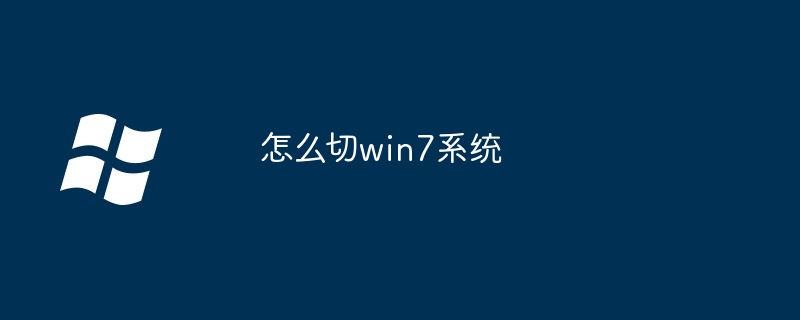 怎么切win7系统